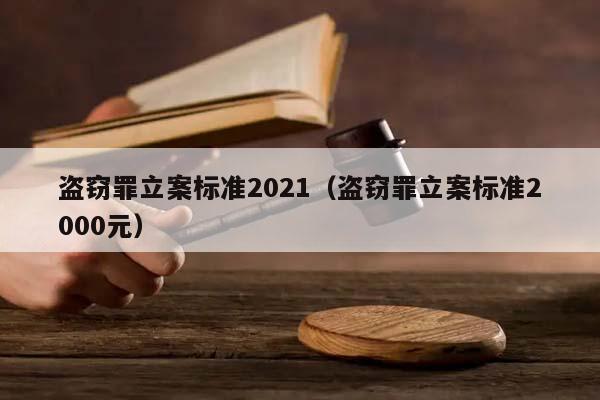 盗窃罪立案标准2021（盗窃罪立案标准2000元）